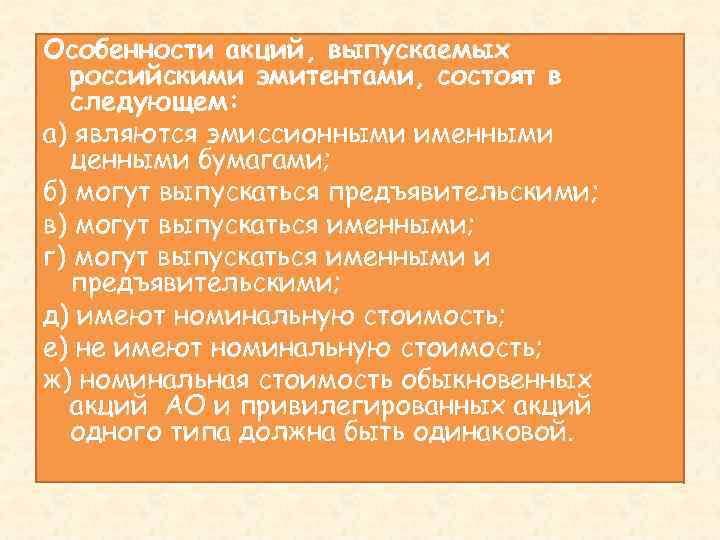 Особенности акций, выпускаемых российскими эмитентами, состоят в следующем:

а) являются эмиссионными именными ценными бумагами;

б) могут выпускаться предъявительскими;

в) могут выпускаться именными;

г) могут выпускаться именными и предъявительскими;

д) имеют номинальную стоимость;

е) не имеют номинальную стоимость;

ж) номинальная стоимость обыкновенных акций АО и привилегированных акций одного типа должна быть одинаковой.